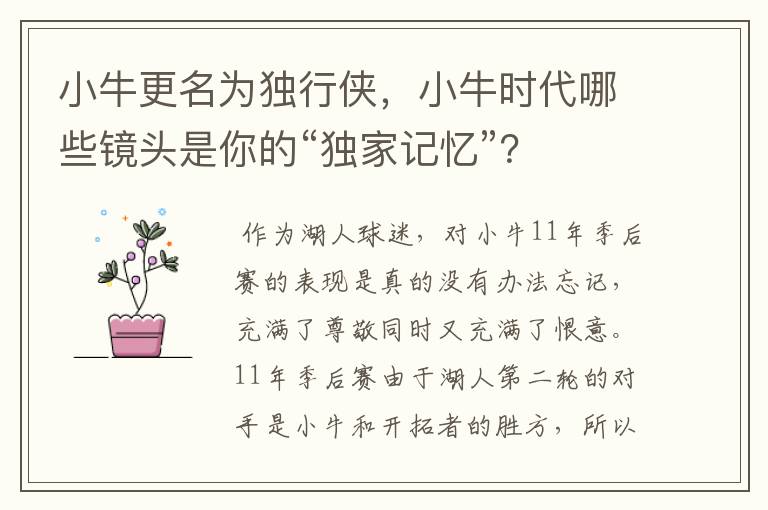 小牛更名为独行侠，小牛时代哪些镜头是你的“独家记忆”?

作为湖人球迷，对小牛11年季后赛的表现是真的没有办法忘记，充满了尊敬同时又充满了恨意。11年季后赛由于湖人第二轮的对手是小牛和开拓者的胜方，所以